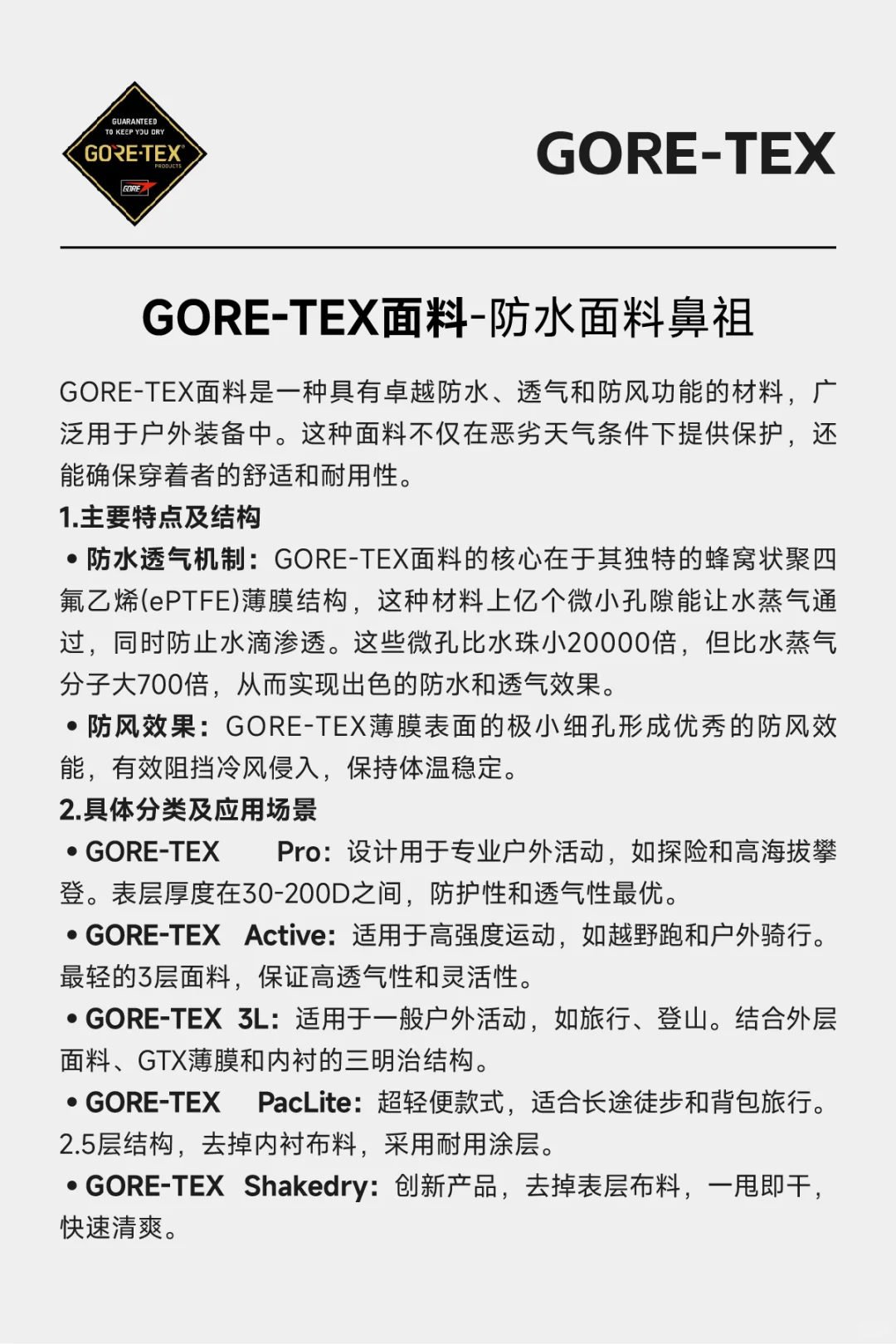 GUARANTEED TO KEEP YOU DRY
GORE-TEX
PRODUCTS
GORE

GORE-TEX

GORE-TEX面料-防水面料鼻祖

GORE-TEX面料是一种具有卓越防水、透气和防风功能的材料，广泛用于户外装备中。这种面料不仅在恶劣天气条件下提供保护，还能确保穿着者的舒适和耐用性。

1.主要特点及结构

• 防水透气机制：GORE-TEX面料的核心在于其独特的蜂窝状聚四氟乙烯(ePTFE)薄膜结构，这种材料上亿个微小孔隙能让水蒸气通过，同时防止水滴渗透。这些微孔比水珠小20000倍，但比水蒸气分子大700倍，从而实现出色的防水和透气效果。

• 防风效果：GORE-TEX薄膜表面的极小细孔形成优秀的防风效能，有效阻挡冷风侵入，保持体温稳定。

2.具体分类及应用场景

• GORE-TEX Pro：设计用于专业户外活动，如探险和高海拔攀登。表层厚度在30-200D之间，防护性和透气性最优。

• GORE-TEX Active：适用于高强度运动，如越野跑和户外骑行。最轻的3层面料，保证高透气性和灵活性。

• GORE-TEX 3L：适用于一般户外活动，如旅行、登山。结合外层面料、GTX薄膜和内衬的三明治结构。

• GORE-TEX PacLite：超轻便款式，适合长途徒步和背包旅行。2.5层结构，去掉内衬布料，采用耐用涂层。

• GORE-TEX Shakedry：创新产品，去掉表层布料，一甩即干，快速清爽。